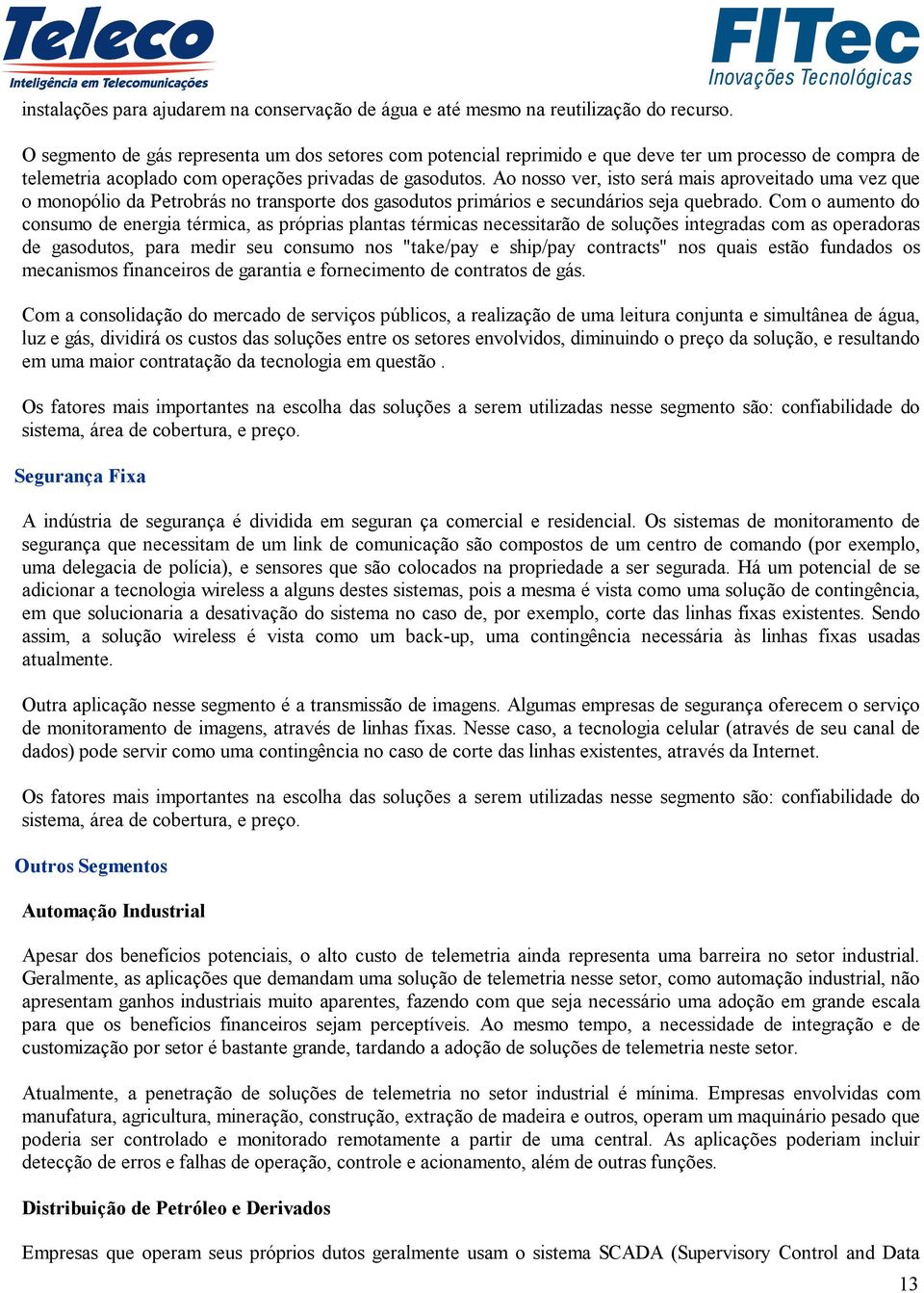 Teleco
Inteligência em Telecomunicações

FITec
Inovações Tecnológicas

instalações para ajudarem na conservação de água e até mesmo na reutilização do recurso.

O segmento de gás representa um dos setores com potencial reprimido e que deve ter um processo de compra de telemetria acoplado com operações privadas de gasodutos. Ao nosso ver, isto será mais aproveitado uma vez que o monopólio da Petrobrás no transporte dos gasodutos primários e secundários seja quebrado. Com o aumento do consumo de energia térmica, as próprias plantas térmicas necessitarão de soluções integradas com as operadoras de gasodutos, para medir seu consumo nos "take/pay e ship/pay contracts" nos quais estão fundados os mecanismos financeiros de garantia e fornecimento de contratos de gás.

Com a consolidação do mercado de serviços públicos, a realização de uma leitura conjunta e simultânea de água, luz e gás, dividirá os custos das soluções entre os setores envolvidos, diminuindo o preço da solução, e resultando em uma maior contratação da tecnologia em questão .

Os fatores mais importantes na escolha das soluções a serem utilizadas nesse segmento são: confiabilidade do sistema, área de cobertura, e preço.

Segurança Fixa

A indústria de segurança é dividida em seguran ça comercial e residencial. Os sistemas de monitoramento de segurança que necessitam de um link de comunicação são compostos de um centro de comando (por exemplo, uma delegacia de polícia), e sensores que são colocados na propriedade a ser segurada. Há um potencial de se adicionar a tecnologia wireless a alguns destes sistemas, pois a mesma é vista como uma solução de contingência, em que solucionaria a desativação do sistema no caso de, por exemplo, corte das linhas fixas existentes. Sendo assim, a solução wireless é vista como um back-up, uma contingência necessária às linhas fixas usadas atualmente.

Outra aplicação nesse segmento é a transmissão de imagens. Algumas empresas de segurança oferecem o serviço de monitoramento de imagens, através de linhas fixas. Nesse caso, a tecnologia celular (através de seu canal de dados) pode servir como uma contingência no caso de corte das linhas existentes, através da Internet.

Os fatores mais importantes na escolha das soluções a serem utilizadas nesse segmento são: confiabilidade do sistema, área de cobertura, e preço.

Outros Segmentos

Automação Industrial

Apesar dos benefícios potenciais, o alto custo de telemetria ainda representa uma barreira no setor industrial. Geralmente, as aplicações que demandam uma solução de telemetria nesse setor, como automação industrial, não apresentam ganhos industriais muito aparentes, fazendo com que seja necessário uma adoção em grande escala para que os benefícios financeiros sejam perceptíveis. Ao mesmo tempo, a necessidade de integração e de customização por setor é bastante grande, tardando a adoção de soluções de telemetria neste setor.

Atualmente, a penetração de soluções de telemetria no setor industrial é mínima. Empresas envolvidas com manufatura, agricultura, mineração, construção, extração de madeira e outros, operam um maquinário pesado que poderia ser controlado e monitorado remotamente a partir de uma central. As aplicações poderiam incluir detecção de erros e falhas de operação, controle e acionamento, além de outras funções.

Distribuição de Petróleo e Derivados

Empresas que operam seus próprios dutos geralmente usam o sistema SCADA (Supervisory Control and Data

13